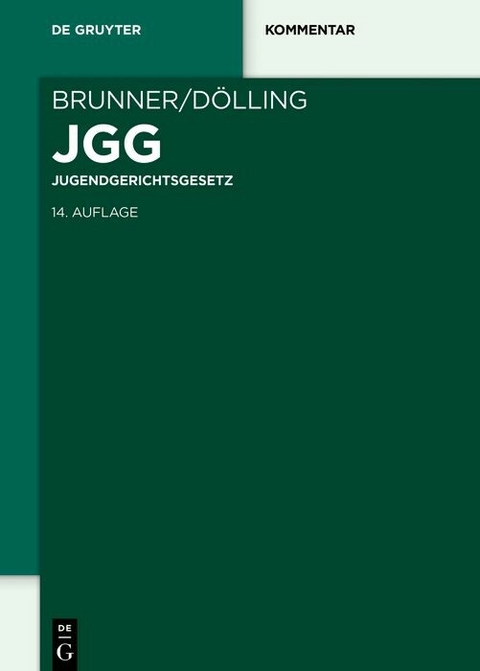 DE GRUYTER

KOMMENTAR

BRUNNER/DÖLLING

JGG

JUGENDGERICHTSGESETZ

14. AUFLAGE

DE
G